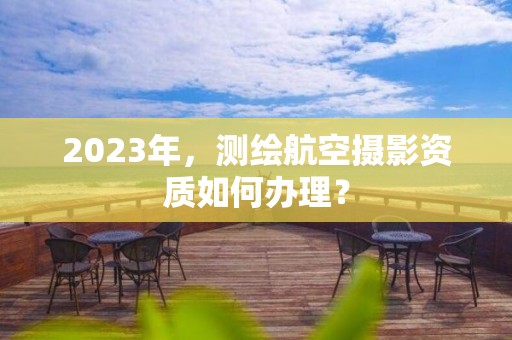 2023年，测绘航空摄影资质如何办理？